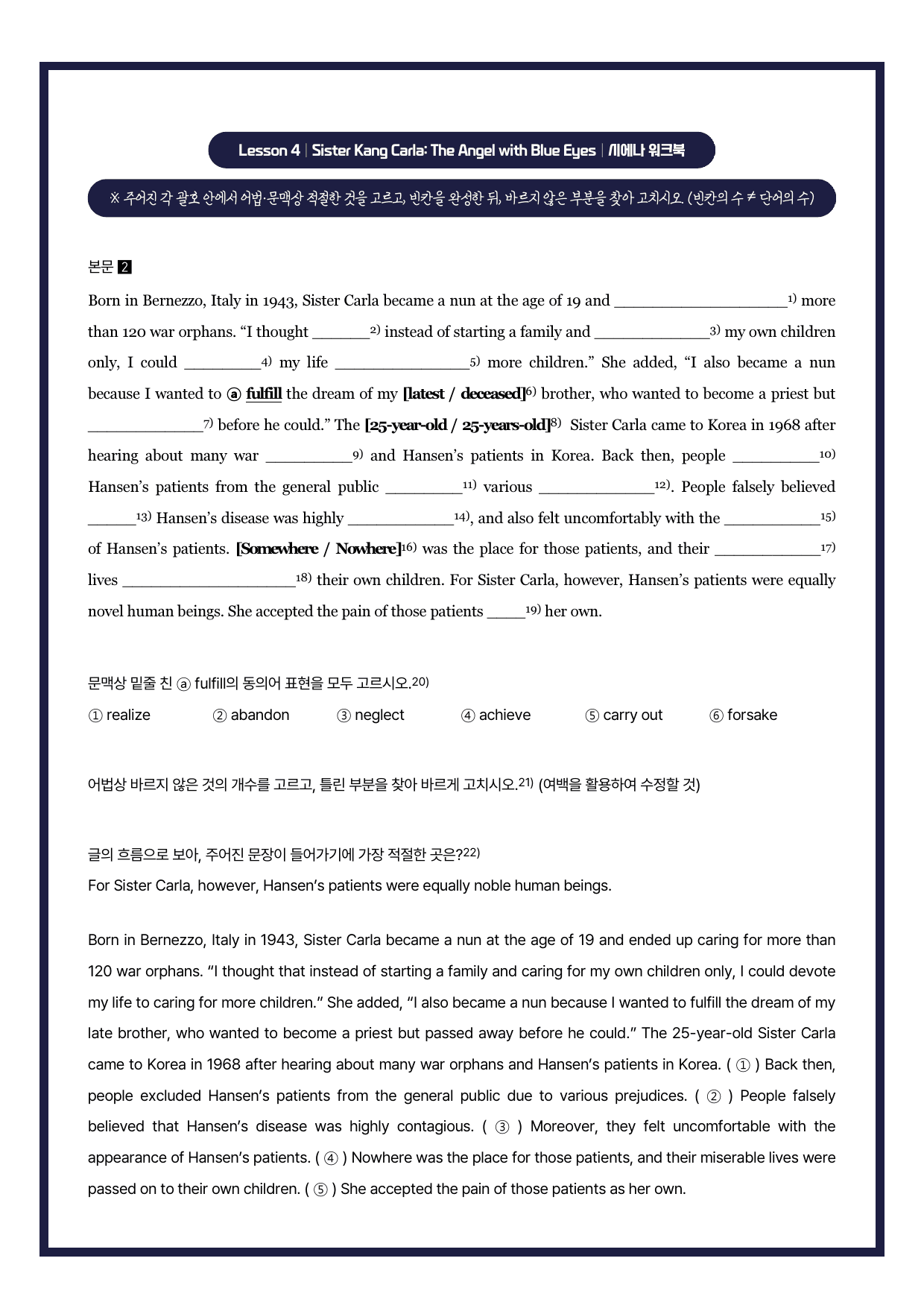 Lesson 4 | Sister Kang Carla: The Angel with Blue Eyes | 시에나 워크북

※ 주어진 각 괄호 안에서 어법·문맥상 적절한 것을 고르고, 빈칸을 완성한 뒤, 바르지 않은 부분을 찾아 고치시오. (빈칸의 수 ≠ 단어의 수)

본문 2

Born in Bernezzo, Italy in 1943, Sister Carla became a nun at the age of 19 and ____$^{1)}$ more than 120 war orphans. "I thought ____$^{2)}$ instead of starting a family and ____$^{3)}$ my own children only, I could ____$^{4)}$ my life ____$^{5)}$ more children." She added, "I also became a nun because I wanted to ⓐ fulfill the dream of my [latest / deceased]$^{6)}$ brother, who wanted to become a priest but ____$^{7)}$ before he could." The [25-year-old / 25-years-old]$^{8)}$ Sister Carla came to Korea in 1968 after hearing about many war ____$^{9)}$ and Hansen's patients in Korea. Back then, people ____$^{10)}$ Hansen's patients from the general public ____$^{11)}$ various ____$^{12)}$. People falsely believed ____$^{13)}$ Hansen's disease was highly ____$^{14)}$, and also felt uncomfortably with the ____$^{15)}$ of Hansen's patients. [Somewhere / Nowhere]$^{16)}$ was the place for those patients, and their ____$^{17)}$ lives ____$^{18)}$ their own children. For Sister Carla, however, Hansen's patients were equally novel human beings. She accepted the pain of those patients ____$^{19)}$ her own.

문맥상 밑줄 친 ⓐ fulfill의 동의어 표현을 모두 고르시오.$^{20)}$

① realize ② abandon ③ neglect ④ achieve ⑤ carry out ⑥ forsake

어법상 바르지 않은 것의 개수를 고르고, 틀린 부분을 찾아 바르게 고치시오.$^{21)}$ (여백을 활용하여 수정할 것)

글의 흐름으로 보아, 주어진 문장이 들어가기에 가장 적절한 곳은?$^{22)}$
For Sister Carla, however, Hansen's patients were equally noble human beings.

Born in Bernezzo, Italy in 1943, Sister Carla became a nun at the age of 19 and ended up caring for more than 120 war orphans. "I thought that instead of starting a family and caring for my own children only, I could devote my life to caring for more children." She added, "I also became a nun because I wanted to fulfill the dream of my late brother, who wanted to become a priest but passed away before he could." The 25-year-old Sister Carla came to Korea in 1968 after hearing about many war orphans and Hansen's patients in Korea. ( ① ) Back then, people excluded Hansen's patients from the general public due to various prejudices. ( ② ) People falsely believed that Hansen's disease was highly contagious. ( ③ ) Moreover, they felt uncomfortable with the appearance of Hansen's patients. ( ④ ) Nowhere was the place for those patients, and their miserable lives were passed on to their own children. ( ⑤ ) She accepted the pain of those patients as her own.